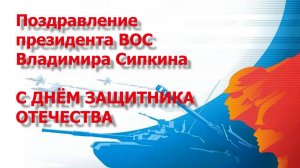 Поздравление президента ВОС Владимира Сипкина

С ДНЁМ ЗАЩИТНИКА ОТЕЧЕСТВА